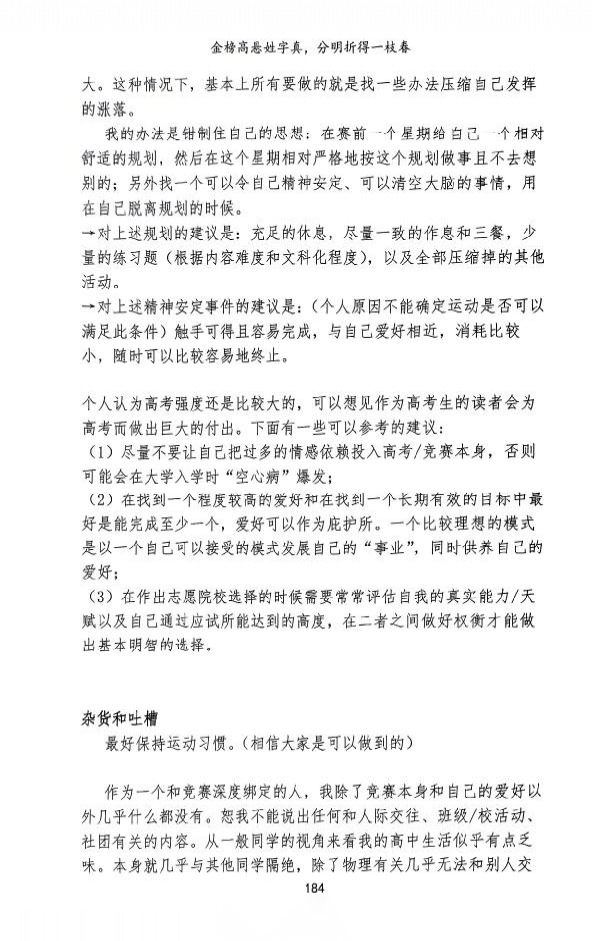 金榜高悬姓字真，分明折得一枝春

大。这种情况下，基本上所有要做的就是找一些办法压缩自己发挥的涨落。

我的办法是钳制住自己的思想：在赛前一个星期给自己一个相对舒适的规划，然后在这个星期相对严格地按这个规划做事且不去想别的；另外找一个可以令自己精神安定、可以清空大脑的事情，用在自己脱离规划的时候。

→对上述规划的建议是：充足的休息，尽量一致的作息和三餐，少量的练习题（根据内容难度和文科化程度），以及全部压缩掉的其他活动。

→对上述精神安定事件的建议是：（个人原因不能确定运动是否可以满足此条件）触手可得且容易完成，与自己爱好相近，消耗比较小，随时可以比较容易地终止。

个人认为高考强度还是比较大的，可以想见作为高考生的读者会为高考而做出巨大的付出。下面有一些可以参考的建议：

（1）尽量不要让自己把过多的情感依赖投入高考/竞赛本身，否则可能会在大学入学时“空心病”爆发；

（2）在找到一个程度较高的爱好和在找到一个长期有效的目标中最好是能完成至少一个，爱好可以作为庇护所。一个比较理想的模式是以一个自己可以接受的模式发展自己的“事业”，同时供养自己的爱好；

（3）在作出志愿院校选择的时候需要常常评估自我的真实能力/天赋以及自己通过应试所能达到的高度，在二者之间做好权衡才能做出基本明智的选择。

杂货和吐槽

最好保持运动习惯。（相信大家是可以做到的）

作为一个和竞赛深度绑定的人，我除了竞赛本身和自己的爱好以外几乎什么都没有。恕我不能说出任何和人际交往、班级/校活动、社团有关的内容。从一般同学的视角来看我的高中生活似乎有点乏味。本身就几乎与其他同学隔绝，除了物理有关几乎无法和别人交

184